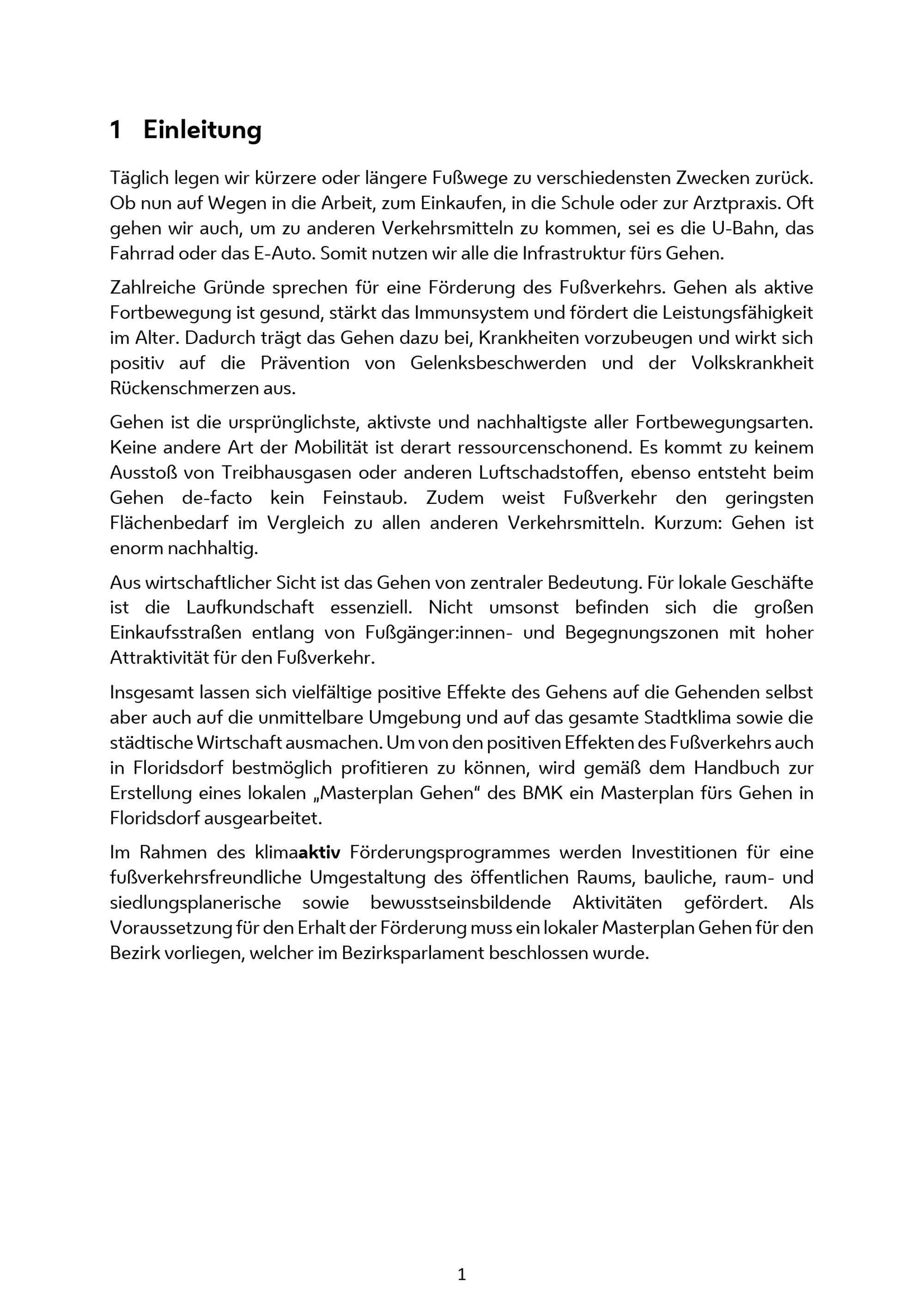 1 Einleitung

Täglich legen wir kürzere oder längere Fußwege zu verschiedensten Zwecken zurück. Ob nun auf Wegen in die Arbeit, zum Einkaufen, in die Schule oder zur Arztpraxis. Oft gehen wir auch, um zu anderen Verkehrsmitteln zu kommen, sei es die U-Bahn, das Fahrrad oder das E-Auto. Somit nutzen wir alle die Infrastruktur fürs Gehen.

Zahlreiche Gründe sprechen für eine Förderung des Fußverkehrs. Gehen als aktive Fortbewegung ist gesund, stärkt das Immunsystem und fördert die Leistungsfähigkeit im Alter. Dadurch trägt das Gehen dazu bei, Krankheiten vorzubeugen und wirkt sich positiv auf die Prävention von Gelenksbeschwerden und der Volkskrankheit Rückenschmerzen aus.

Gehen ist die ursprünglichste, aktivste und nachhaltigste aller Fortbewegungsarten. Keine andere Art der Mobilität ist derart ressourcenschonend. Es kommt zu keinem Ausstoß von Treibhausgasen oder anderen Luftschadstoffen, ebenso entsteht beim Gehen de-facto kein Feinstaub. Zudem weist Fußverkehr den geringsten Flächenbedarf im Vergleich zu allen anderen Verkehrsmitteln. Kurzum: Gehen ist enorm nachhaltig.

Aus wirtschaftlicher Sicht ist das Gehen von zentraler Bedeutung. Für lokale Geschäfte ist die Laufkundschaft essenziell. Nicht umsonst befinden sich die großen Einkaufsstraßen entlang von Fußgänger:innen- und Begegnungszonen mit hoher Attraktivität für den Fußverkehr.

Insgesamt lassen sich vielfältige positive Effekte des Gehens auf die Gehenden selbst aber auch auf die unmittelbare Umgebung und auf das gesamte Stadtklima sowie die städtische Wirtschaft ausmachen. Um von den positiven Effekten des Fußverkehrs auch in Floridsdorf bestmöglich profitieren zu können, wird gemäß dem Handbuch zur Erstellung eines lokalen „Masterplan Gehen“ des BMK ein Masterplan fürs Gehen in Floridsdorf ausgearbeitet.

Im Rahmen des klimaaktiv Förderungsprogrammes werden Investitionen für eine fußverkehrsfreundliche Umgestaltung des öffentlichen Raums, bauliche, raum- und siedlungsplanerische sowie bewusstseinsbildende Aktivitäten gefördert. Als Voraussetzung für den Erhalt der Förderung muss ein lokaler Masterplan Gehen für den Bezirk vorliegen, welcher im Bezirksparlament beschlossen wurde.

1